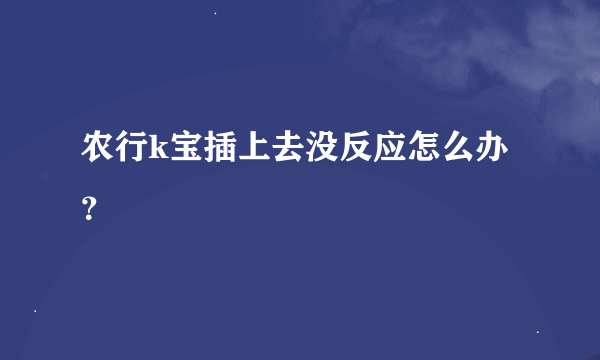 农行k宝插上去没反应怎么办？